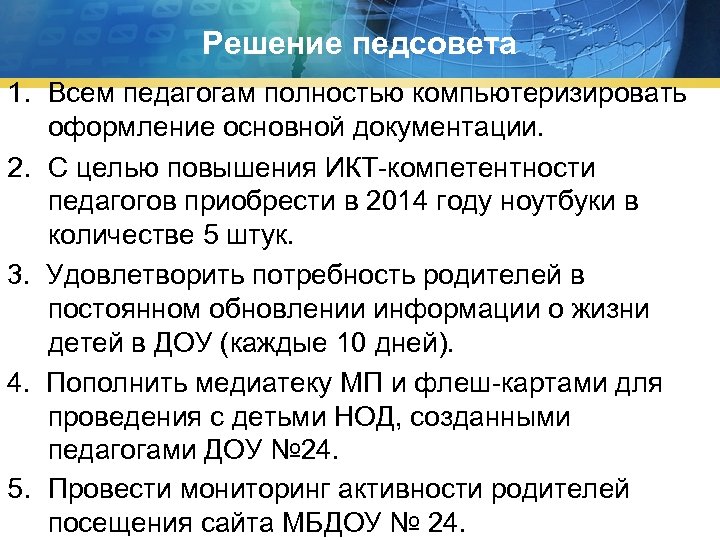 Решение педсовета

1. Всем педагогам полностью компьютеризировать оформление основной документации.

2. С целью повышения ИКТ-компетентности педагогов приобрести в 2014 году ноутбуки в количестве 5 штук.

3. Удовлетворить потребность родителей в постоянном обновлении информации о жизни детей в ДОУ (каждые 10 дней).

4. Пополнить медиатеку МП и флеш-картами для проведения с детьми НОД, созданными педагогами ДОУ №24.

5. Провести мониторинг активности родителей посещения сайта МБДОУ № 24.